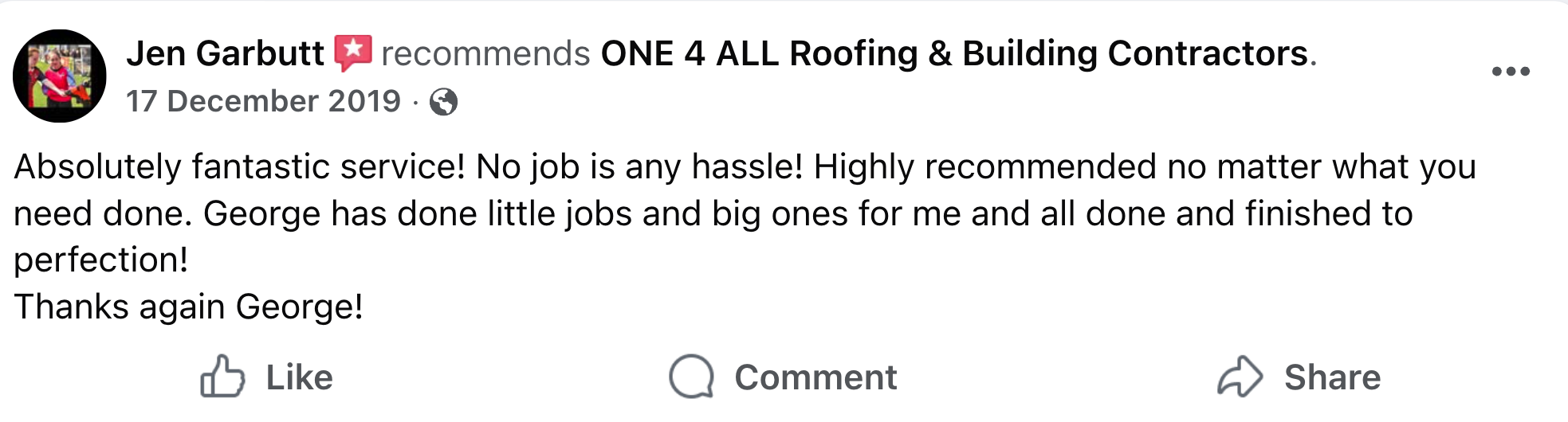 Jen Garbutt recommends ONE 4 ALL Roofing & Building Contractors.
17 December 2019 ·

Absolutely fantastic service! No job is any hassle! Highly recommended no matter what you need done. George has done little jobs and big ones for me and all done and finished to perfection!
Thanks again George!

Like Comment Share